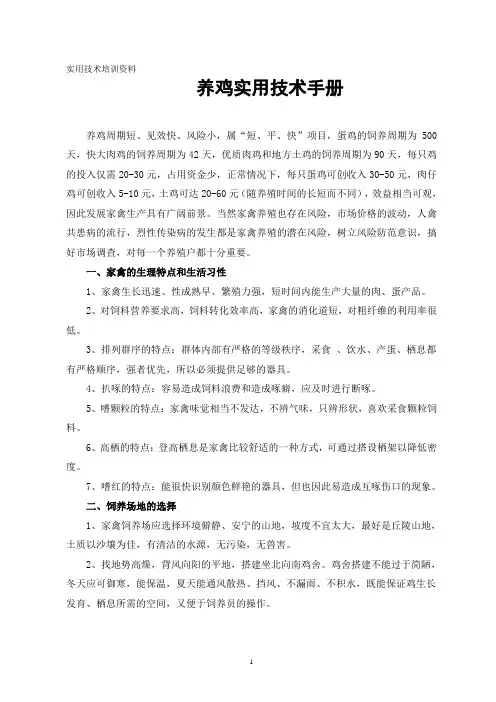 实用技术培训资料

养鸡实用技术手册

养鸡周期短、见效快、风险小，属“短、平、快”项目，蛋鸡的饲养周期为 500 天，快大肉鸡的饲养周期为 42 天，优质肉鸡和地方土鸡的饲养周期为 90 天，每只鸡的投入仅需 20-30 元，占用资金少，正常情况下，每只蛋鸡可创收入 30-50 元，肉仔鸡可创收入 5-10 元，土鸡可达 20-60 元（随养殖时间的长短而不同），效益相当可观，因此发展家禽生产具有广阔前景。当然家禽养殖也存在风险，市场价格的波动，人禽共患病的流行，烈性传染病的发生都是家禽养殖的潜在风险，树立风险防范意识，搞好市场调查，对每一个养殖户都十分重要。

一、家禽的生理特点和生活习性

1、家禽生长迅速、性成熟早、繁殖力强，短时间内能生产大量的肉、蛋产品。

2、对饲料营养要求高，饲料转化效率高，家禽的消化道短，对粗纤维的利用率很低。

3、排列群序的特点：群体内部有严格的等级秩序，采食 、饮水、产蛋、栖息都有严格顺序，强者优先，所以必须提供足够的器具。

4、扒啄的特点：容易造成饲料浪费和造成啄癖，应及时进行断啄。

5、嗜颗粒的特点：家禽味觉相当不发达，不辨气味，只辨形状，喜欢采食颗粒饲料。

6、高栖的特点：登高栖息是家禽比较舒适的一种方式，可通过搭设栖架以降低密度。

7、嗜红的特点：能很快识别颜色鲜艳的器具，但也因此易造成互啄伤口的现象。

二、饲养场地的选择

1、家禽饲养场应选择环境僻静、安宁的山地，坡度不宜太大，最好是丘陵山地，土质以沙壤为佳，有清洁的水源，无污染，无兽害。

2、找地势高燥，背风向阳的平地，搭建坐北向南鸡舍。鸡舍搭建不能过于简陋，冬天应可御寒，能保温，夏天能通风散热、挡风、不漏雨、不积水，既能保证鸡生长发育、栖息所需的空间，又便于饲养员的操作。

1